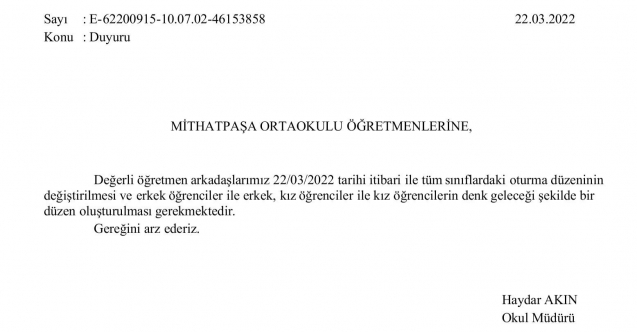 Sayı : E-62200915-10.07.02-46153858 22.03.2022
Konu : Duyuru

MİTHATPAŞA ORTAOKULU ÖĞRETMENLERİNE,

Değerli öğretmen arkadaşlarımız 22/03/2022 tarihi itibari ile tüm sınıflardaki oturma düzeninin değiştirilmesi ve erkek öğrenciler ile erkek, kız öğrenciler ile kız öğrencilerin denk geleceği şekilde bir düzen oluşturulması gerekmektedir.

Gereğini arz ederiz.

Haydar AKIN
Okul Müdürü